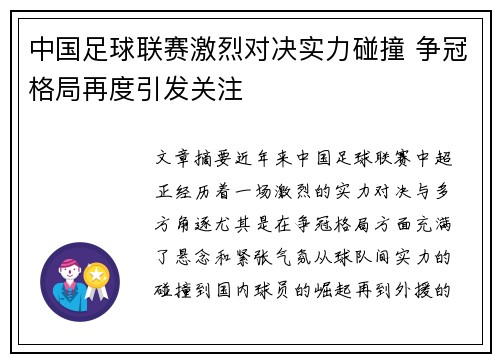 中国足球联赛激烈对决实力碰撞 争冠格局再度引发关注

文章摘要近年来中国足球联赛中超正经历着一场激烈的实力对决与多方角逐尤其是在争冠格局方面充满了悬念和紧张气氛从球队间实力的碰撞到国内球员的崛起再到外援的